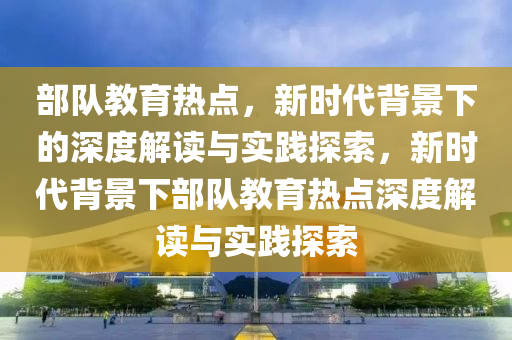 部队教育热点，新时代背景下的深度解读与实践探索，新时代背景下部队教育热点深度解读与实践探索